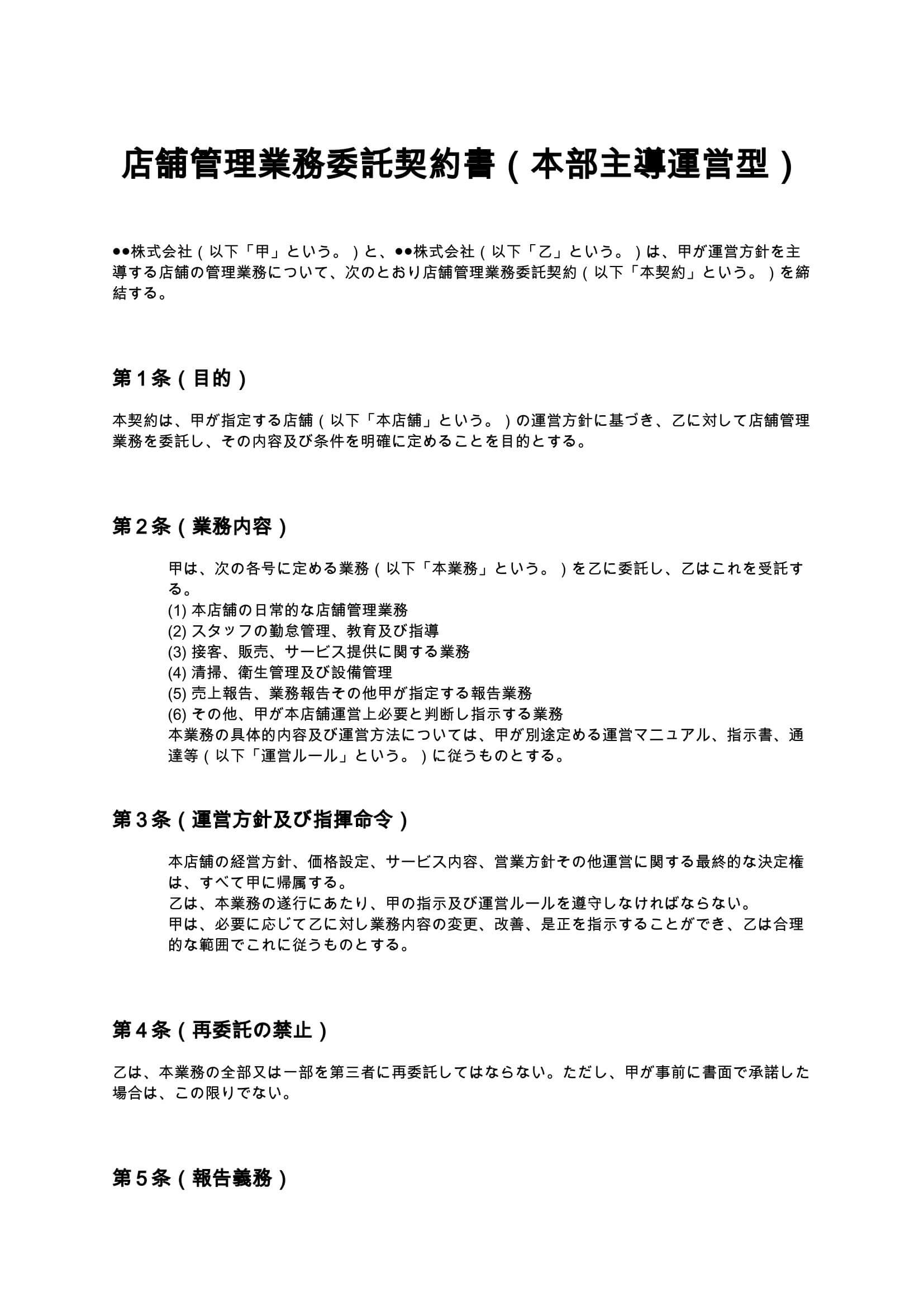 店舗管理業務委託契約書（本部主導運営型）

●●株式会社（以下「甲」という。）と、●●株式会社（以下「乙」という。）は、甲が運営方針を主導する店舗の管理業務について、次のとおり店舗管理業務委託契約（以下「本契約」という。）を締結する。

第１条（目的）

本契約は、甲が指定する店舗（以下「本店舗」という。）の運営方針に基づき、乙に対して店舗管理業務を委託し、その内容及び条件を明確に定めることを目的とする。

第２条（業務内容）

甲は、次の各号に定める業務（以下「本業務」という。）を乙に委託し、乙はこれを受託する。
(1) 本店舗の日常的な店舗管理業務
(2) スタッフの勤怠管理、教育及び指導
(3) 接客、販売、サービス提供に関する業務
(4) 清掃、衛生管理及び設備管理
(5) 売上報告、業務報告その他甲が指定する報告業務
(6) その他、甲が本店舗運営上必要と判断し指示する業務
本業務の具体的内容及び運営方法については、甲が別途定める運営マニュアル、指示書、通達等（以下「運営ルール」という。）に従うものとする。

第３条（運営方針及び指揮命令）

本店舗の経営方針、価格設定、サービス内容、営業方針その他運営に関する最終的な決定権は、すべて甲に帰属する。
乙は、本業務の遂行にあたり、甲の指示及び運営ルールを遵守しなければならない。
甲は、必要に応じて乙に対し業務内容の変更、改善、是正を指示することができ、乙は合理的な範囲でこれに従うものとする。

第４条（再委託の禁止）

乙は、本業務の全部又は一部を第三者に再委託してはならない。ただし、甲が事前に書面で承諾した場合は、この限りでない。

第５条（報告義務）